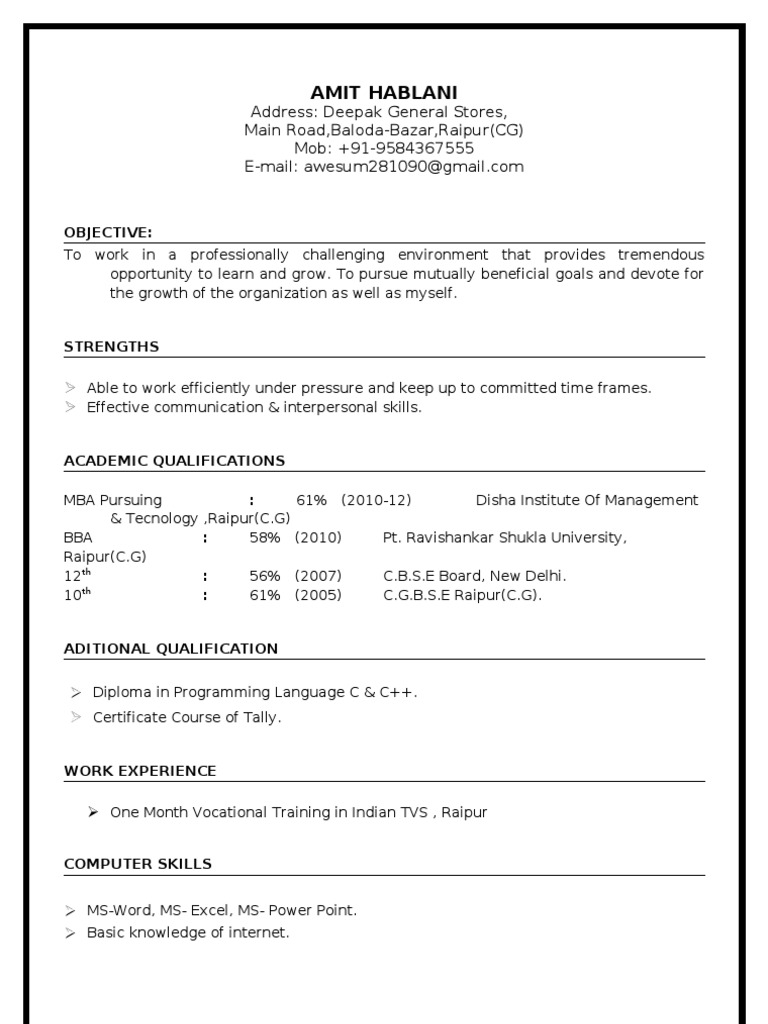 AMIT HABLANI
Address: Deepak General Stores,
Main Road,Baloda-Bazar,Raipur(CG)
Mob: +91-9584367555
E-mail: awesum281090@gmail.com

OBJECTIVE:

To work in a professionally challenging environment that provides tremendous opportunity to learn and grow. To pursue mutually beneficial goals and devote for the growth of the organization as well as myself.

STRENGTHS

➢ Able to work efficiently under pressure and keep up to committed time frames.
➢ Effective communication & interpersonal skills.

ACADEMIC QUALIFICATIONS

MBA Pursuing : 61% (2010-12) Disha Institute Of Management & Tecnology ,Raipur(C.G)
BBA : 58% (2010) Pt. Ravishankar Shukla University, Raipur(C.G)
12$^{th}$ : 56% (2007) C.B.S.E Board, New Delhi.
10$^{th}$ : 61% (2005) C.G.B.S.E Raipur(C.G).

ADITIONAL QUALIFICATION

➢ Diploma in Programming Language C & C++.
➢ Certificate Course of Tally.

WORK EXPERIENCE

➢ One Month Vocational Training in Indian TVS , Raipur

COMPUTER SKILLS

➢ MS-Word, MS- Excel, MS- Power Point.
➢ Basic knowledge of internet.